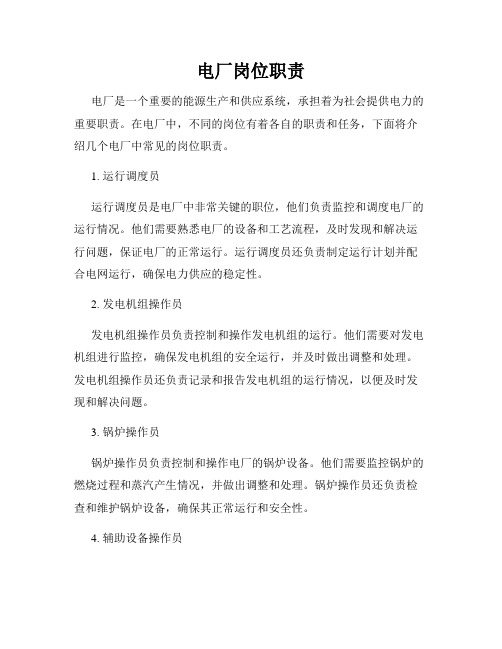 电厂岗位职责

电厂是一个重要的能源生产和供应系统，承担着为社会提供电力的重要职责。在电厂中，不同的岗位有着各自的职责和任务，下面将介绍几个电厂中常见的岗位职责。

1. 运行调度员

运行调度员是电厂中非常关键的职位，他们负责监控和调度电厂的运行情况。他们需要熟悉电厂的设备和工艺流程，及时发现和解决运行问题，保证电厂的正常运行。运行调度员还负责制定运行计划并配合电网运行，确保电力供应的稳定性。

2. 发电机组操作员

发电机组操作员负责控制和操作发电机组的运行。他们需要对发电机组进行监控，确保发电机组的安全运行，并及时做出调整和处理。发电机组操作员还负责记录和报告发电机组的运行情况，以便及时发现和解决问题。

3. 锅炉操作员

锅炉操作员负责控制和操作电厂的锅炉设备。他们需要监控锅炉的燃烧过程和蒸汽产生情况，并做出调整和处理。锅炉操作员还负责检查和维护锅炉设备，确保其正常运行和安全性。

4. 辅助设备操作员